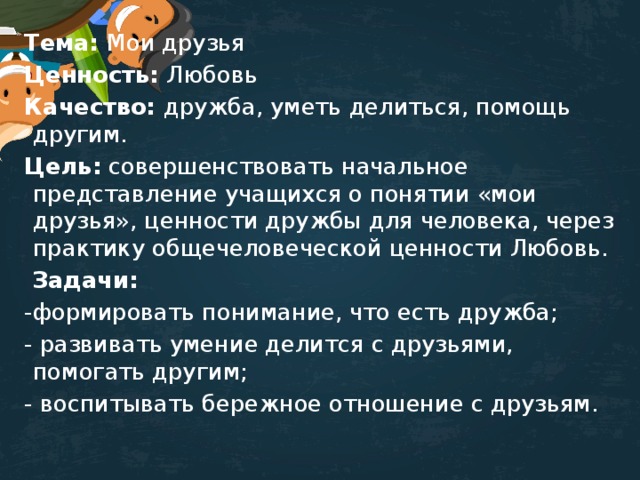 Тема: Мои друзья
Ценность: Любовь
Качество: дружба, уметь делиться, помощь другим.

Цель: совершенствовать начальное представление учащихся о понятии «мои друзья», ценности дружбы для человека, через практику общечеловеческой ценности Любовь.

Задачи:
-формировать понимание, что есть дружба;
- развивать умение делится с друзьями, помогать другим;
- воспитывать бережное отношение с друзьям.